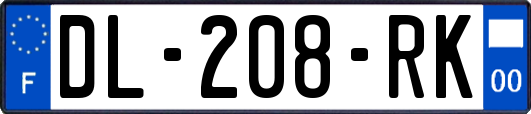 F

DL-208-RK

00